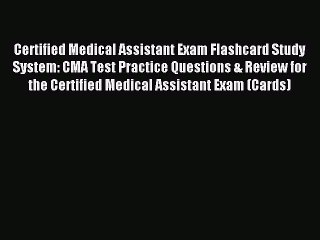 Certified Medical Assistant Exam Flashcard Study System: CMA Test Practice Questions & Review for the Certified Medical Assistant Exam (Cards)